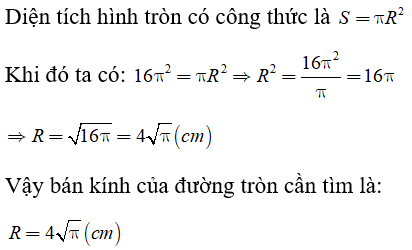 Diện tích hình tròn có công thức là $S = \pi R^2$

Khi đó ta có: $16\pi^2 = \pi R^2 \Rightarrow R^2 = \frac{16\pi^2}{\pi} = 16\pi$

$\Rightarrow R = \sqrt{16\pi} = 4\sqrt{\pi}\,(cm)$

Vậy bán kính của đường tròn cần tìm là:

$R = 4\sqrt{\pi}\,(cm)$